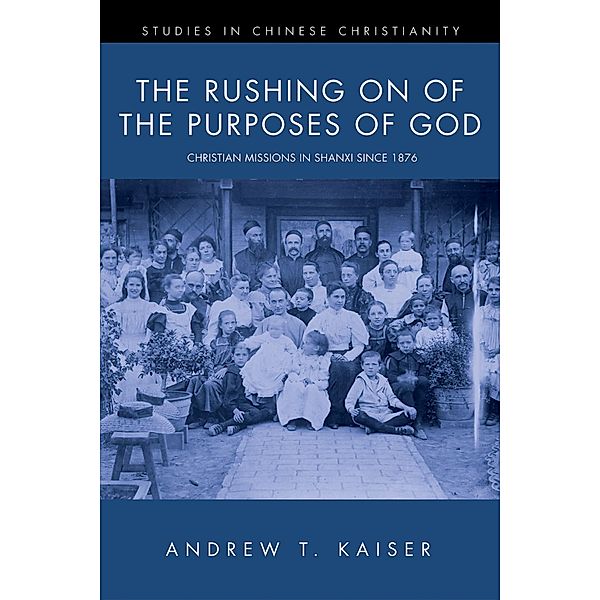 STUDIES IN CHINESE CHRISTIANITY

THE RUSHING ON OF THE PURPOSES OF GOD

CHRISTIAN MISSIONS IN SHANXI SINCE 1876

ANDREW T. KAISER